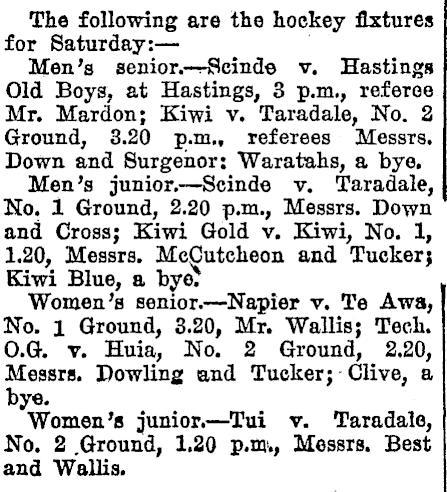 The following are the hockey fixtures for Saturday:—

Men's senior.—Scinde v. Hastings Old Boys, at Hastings, 3 p.m., referee Mr. Mardon; Kiwi v. Taradale, No. 2 Ground, 3.20 p.m., referees Messrs. Down and Surgenor: Waratahs, a bye.

Men's junior.—Scinde v. Taradale, No. 1 Ground, 2.20 p.m., Messrs. Down and Cross; Kiwi Gold v. Kiwi, No. 1, 1.20, Messrs. McCutcheon and Tucker; Kiwi Blue, a bye.

Women's senior.—Napier v. Te Awa, No. 1 Ground, 3.20, Mr. Wallis; Tech. O.G. v. Huia, No. 2 Ground, 2.20, Messrs. Dowling and Tucker; Clive, a bye.

Women's junior.—Tui v. Taradale, No. 2 Ground, 1.20 p.m., Messrs. Best and Wallis.